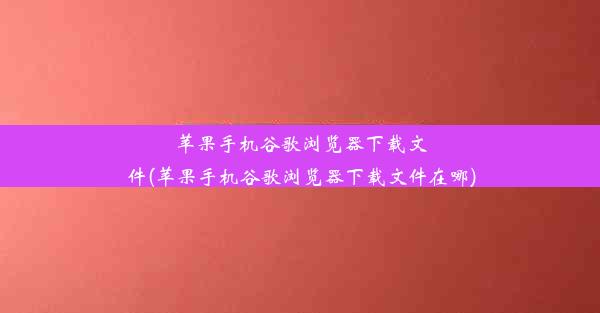 苹果手机谷歌浏览器下载文件(苹果手机谷歌浏览器下载文件在哪)